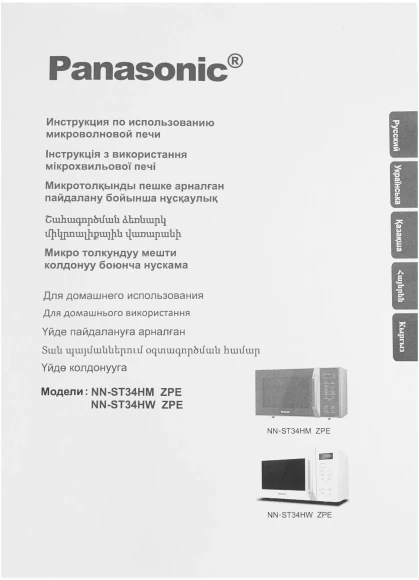 Panasonic®

Инструкция по использованию микроволновой печи
Інструкція з використання мікрохвильової печі
Микротолқынды пешке арналған пайдалану бойынша нұсқаулық
Շահագործման ձեռնարկ միկրոալիքային վառարանի
Микро толкундуу мешти колдонуу боюнча нускама

Для домашнего использования
Для домашнього використання
Үйде пайдалануға арналған
Տան պայմաններում օգտագործման համար
Үйдө колдонууга

Модели: NN-ST34HM ZPE
NN-ST34HW ZPE

NN-ST34HM ZPE

NN-ST34HW ZPE

Русский
Українська
Қазақша
Հայերեն
Кыргыз